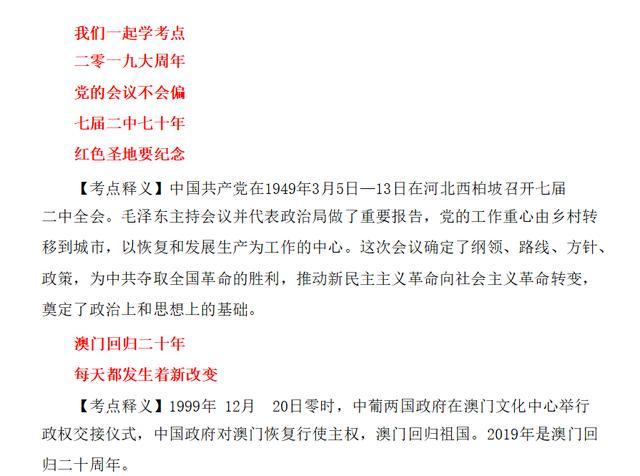 我们一起学考点
二零一九大周年
党的会议不会偏
七届二中七十年
红色圣地要纪念

【考点释义】中国共产党在1949年3月5日—13日在河北西柏坡召开七届二中全会。毛泽东主持会议并代表政治局做了重要报告，党的工作重心由乡村转移到城市，以恢复和发展生产为工作的中心。这次会议确定了纲领、路线、方针、政策，为中共夺取全国革命的胜利，推动新民主主义革命向社会主义革命转变，奠定了政治上和思想上的基础。

澳门回归二十年
每天都发生着新改变

【考点释义】1999年 12月 20日零时，中葡两国政府在澳门文化中心举行政权交接仪式，中国政府对澳门恢复行使主权，澳门回归祖国。2019年是澳门回归二十周年。